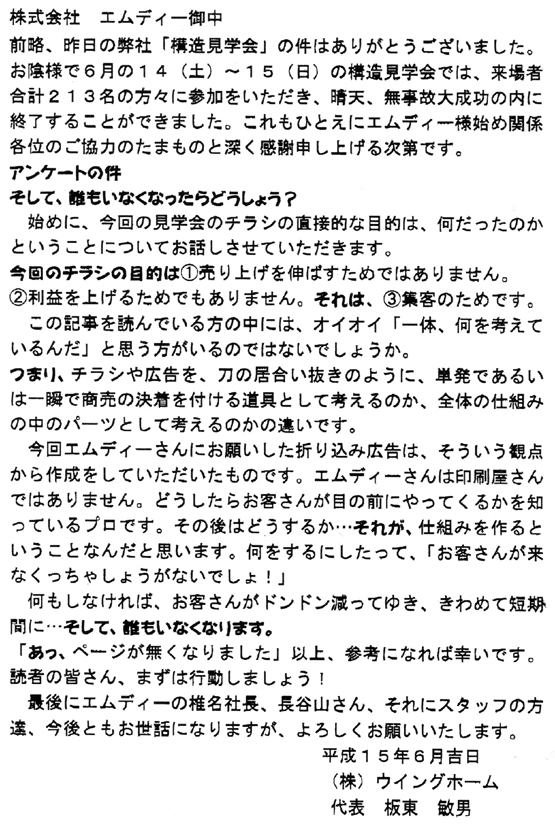 株式会社　エムディー御中

前略、昨日の弊社「構造見学会」の件はありがとうございました。お陰様で6月の14（土）～15（日）の構造見学会では、来場者合計213名の方々に参加をいただき、晴天、無事故大成功の内に終了することができました。これもひとえにエムディー様始め関係各位のご協力のたまものと深く感謝申し上げる次第です。

アンケートの件

そして、誰もいなくなったらどうしょう？

始めに、今回の見学会のチラシの直接的な目的は、何だったのかということについてお話しさせていただきます。

今回のチラシの目的は①売り上げを伸ばすためではありません。②利益を上げるためでもありません。それは、③集客のためです。

この記事を読んでいる方の中には、オイオイ「一体、何を考えているんだ」と思う方がいるのではないでしょうか。

つまり、チラシや広告を、刀の居合い抜きのように、単発であるいは一瞬で商売の決着を付ける道具として考えるのか、全体の仕組みの中のパーツとして考えるのかの違いです。

今回エムディーさんにお願いした折り込み広告は、そういう観点から作成をしていただいたものです。エムディーさんは印刷屋さんではありません。どうしたらお客さんが目の前にやってくるかを知っているプロです。その後はどうするか…それが、仕組みを作るということなんだと思います。何をするにしたって、「お客さんが来なくっちゃしょうがないでしょ！」

何もしなければ、お客さんがドンドン減ってゆき、きわめて短期間に…そして、誰もいなくなります。

「あっ、ページが無くなりました」以上、参考になれば幸いです。読者の皆さん、まずは行動しましょう！

最後にエムディーの椎名社長、長谷山さん、それにスタッフの方達、今後ともお世話になりますが、よろしくお願いいたします。

平成15年6月吉日
（株）ウイングホーム
代表　板東　敏男